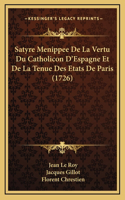 KESSINGER'S LEGACY REPRINTS

Satyre Menippee De La Vertu Du Catholicon D'Espagne Et De La Tenue Des Etats De Paris (1726)

Jean Le Roy
Jacques Gillot
Florent Chrestien